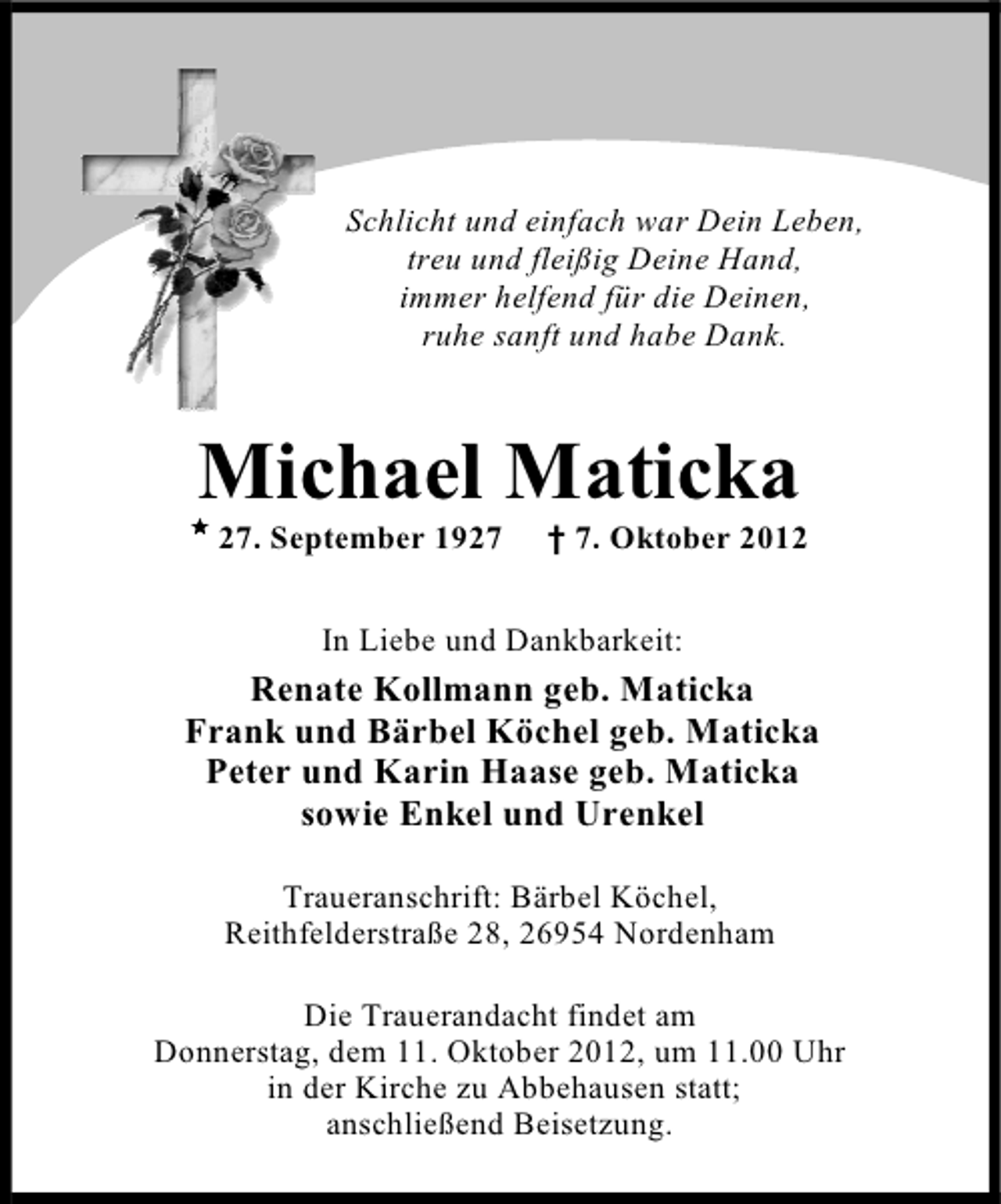 Schlicht und einfach war Dein Leben,
treu und fleißig Deine Hand,
immer helfend für die Deinen,
ruhe sanft und habe Dank.

Michael Maticka

* 27. September 1927 † 7. Oktober 2012

In Liebe und Dankbarkeit:

Renate Kollmann geb. Maticka
Frank und Bärbel Köchel geb. Maticka
Peter und Karin Haase geb. Maticka
sowie Enkel und Urenkel

Traueranschrift: Bärbel Köchel,
Reithfelderstraße 28, 26954 Nordenham

Die Trauerandacht findet am
Donnerstag, dem 11. Oktober 2012, um 11.00 Uhr
in der Kirche zu Abbehausen statt;
anschließend Beisetzung.